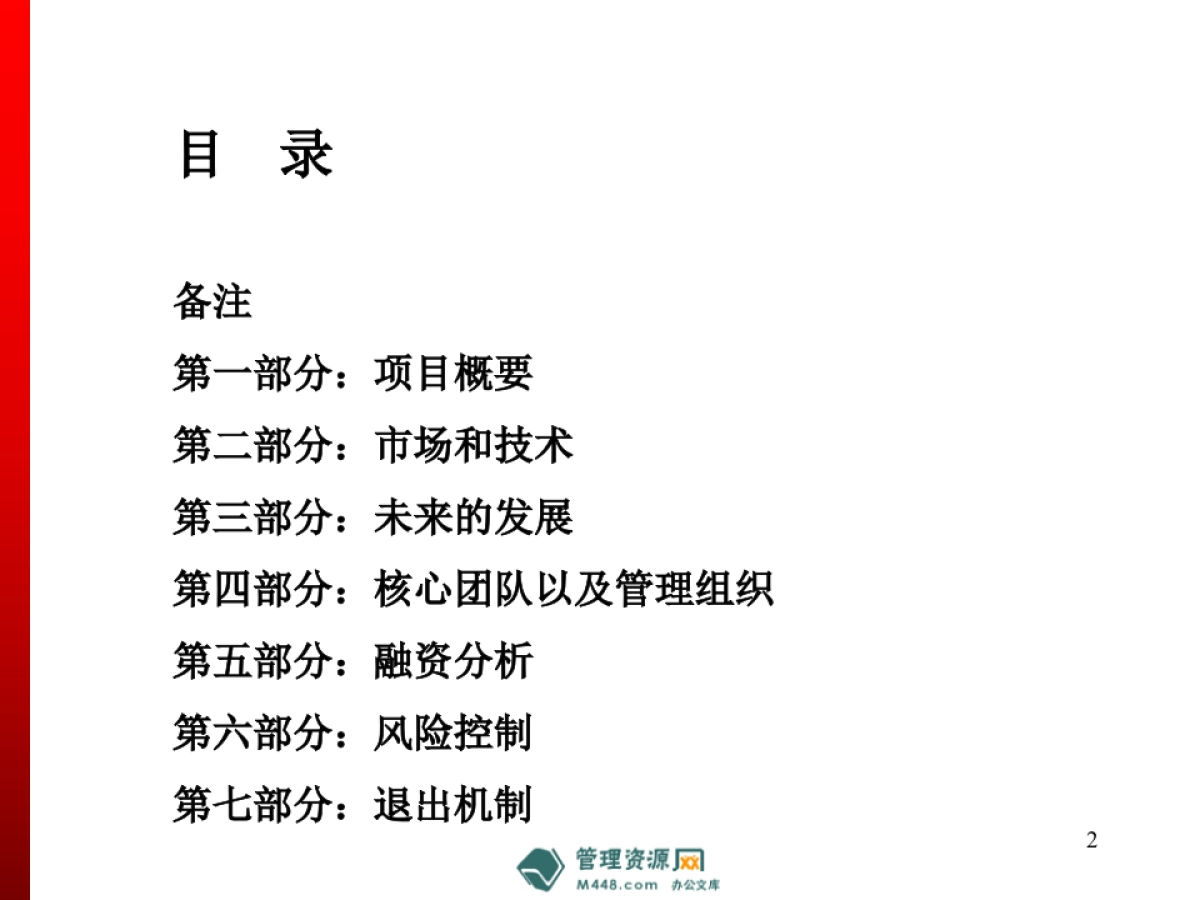 目　录

备注

第一部分：项目概要

第二部分：市场和技术

第三部分：未来的发展

第四部分：核心团队以及管理组织

第五部分：融资分析

第六部分：风险控制

第七部分：退出机制

2

管理资源网
M448.com 办公文库